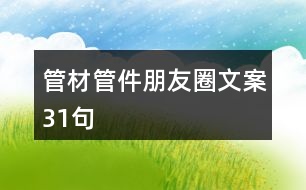 管材管件朋友圈文案31句